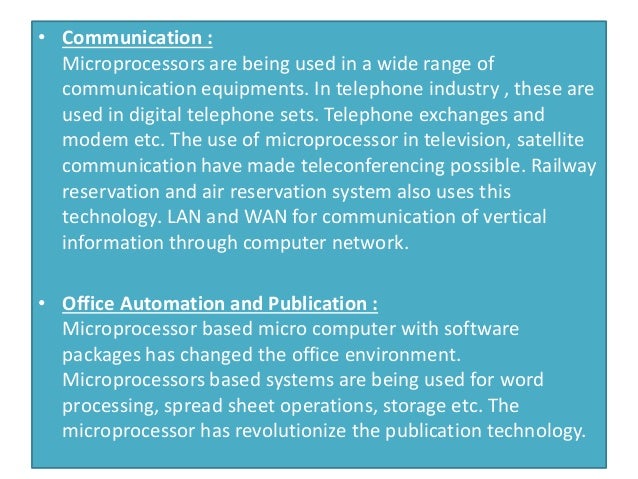 • Communication :
Microprocessors are being used in a wide range of communication equipments. In telephone industry , these are used in digital telephone sets. Telephone exchanges and modem etc. The use of microprocessor in television, satellite communication have made teleconferencing possible. Railway reservation and air reservation system also uses this technology. LAN and WAN for communication of vertical information through computer network.

• Office Automation and Publication :
Microprocessor based micro computer with software packages has changed the office environment. Microprocessors based systems are being used for word processing, spread sheet operations, storage etc. The microprocessor has revolutionize the publication technology.